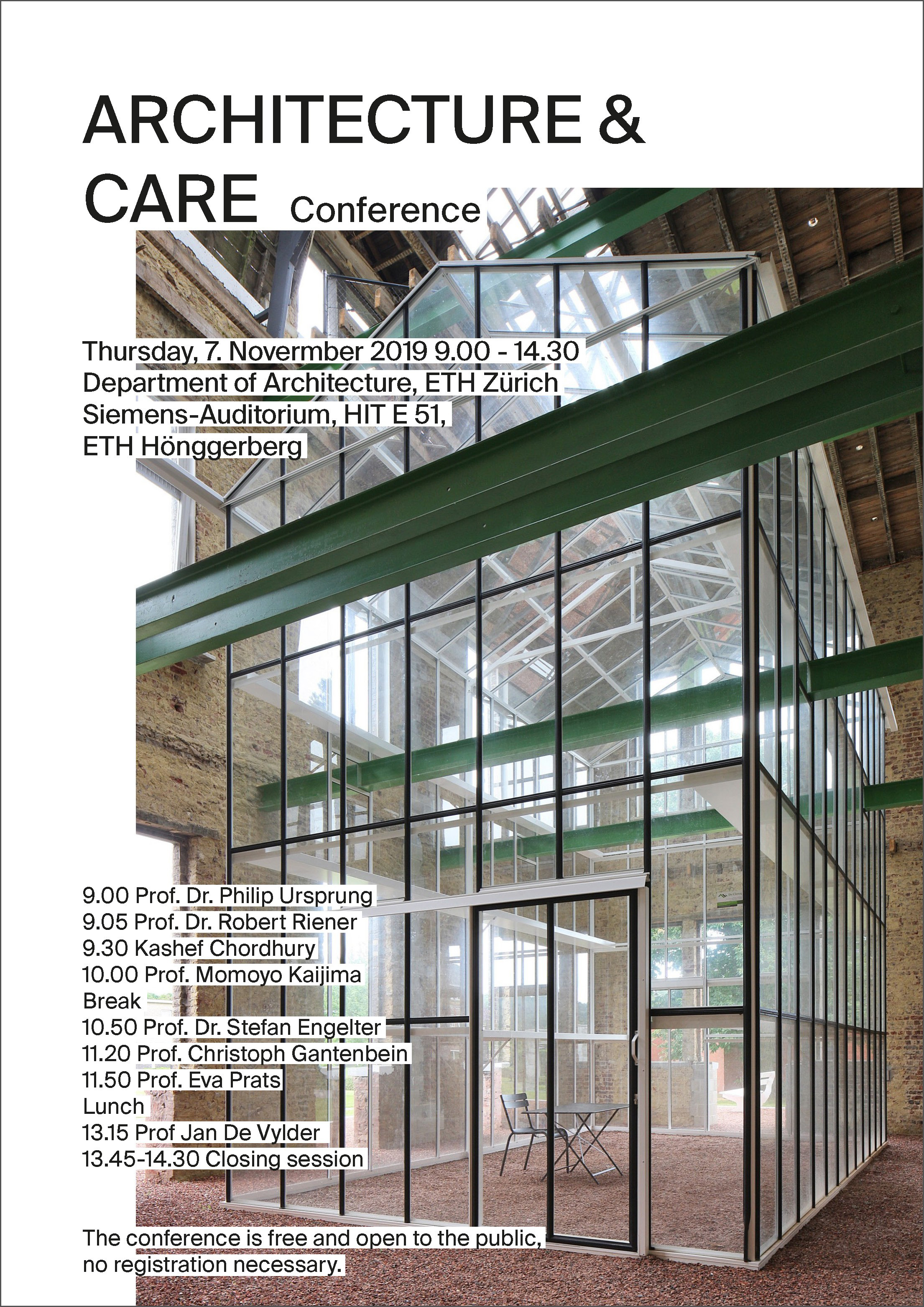 ARCHITECTURE &
CARE Conference

Thursday, 7. Novermber 2019 9.00 - 14.30
Department of Architecture, ETH Zürich
Siemens-Auditorium, HIT E 51,
ETH Hönggerberg

9.00 Prof. Dr. Philip Ursprung
9.05 Prof. Dr. Robert Riener
9.30 Kashef Chordhury
10.00 Prof. Momoyo Kaijima
Break
10.50 Prof. Dr. Stefan Engelter
11.20 Prof. Christoph Gantenbein
11.50 Prof. Eva Prats
Lunch
13.15 Prof Jan De Vylder
13.45-14.30 Closing session

The conference is free and open to the public, no registration necessary.